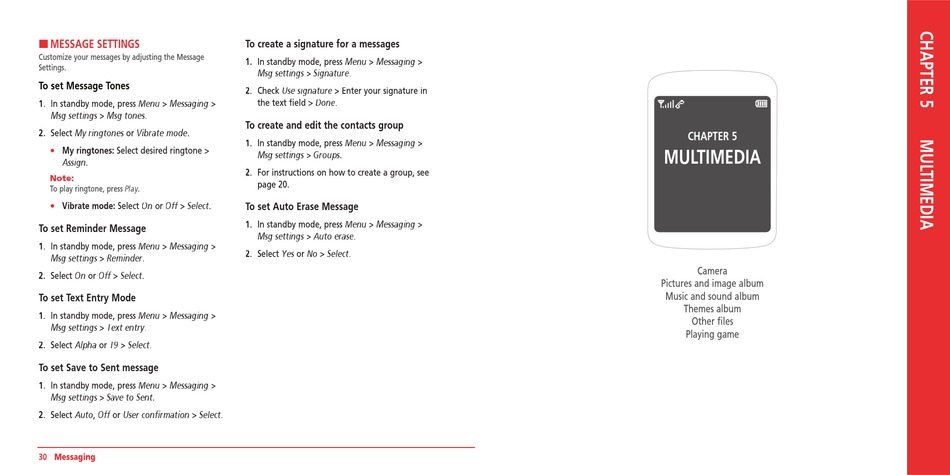 MESSAGE SETTINGS
Customize your messages by adjusting the Message Settings.

To set Message Tones

1. In standby mode, press Menu > Messaging > Msg settings > Msg tones.
2. Select My ringtones or Vibrate mode.

• My ringtones: Select desired ringtone > Assign.

Note:
To play ringtone, press Play.

• Vibrate mode: Select On or Off > Select.

To set Reminder Message

1. In standby mode, press Menu > Messaging > Msg settings > Reminder.
2. Select On or Off > Select.

To set Text Entry Mode

1. In standby mode, press Menu > Messaging > Msg settings > Text entry.
2. Select Alpha or T9 > Select.

To set Save to Sent message

1. In standby mode, press Menu > Messaging > Msg settings > Save to Sent.
2. Select Auto, Off or User confirmation > Select.

To create a signature for a messages

1. In standby mode, press Menu > Messaging > Msg settings > Signature.
2. Check Use signature > Enter your signature in the text field > Done.

To create and edit the contacts group

1. In standby mode, press Menu > Messaging > Msg settings > Groups.
2. For instructions on how to create a group, see page 20.

To set Auto Erase Message

1. In standby mode, press Menu > Messaging > Msg settings > Auto erase.
2. Select Yes or No > Select.

30 Messaging

CHAPTER 5
MULTIMEDIA

Camera
Pictures and image album
Music and sound album
Themes album
Other files
Playing game

CHAPTER 5 MULTIMEDIA